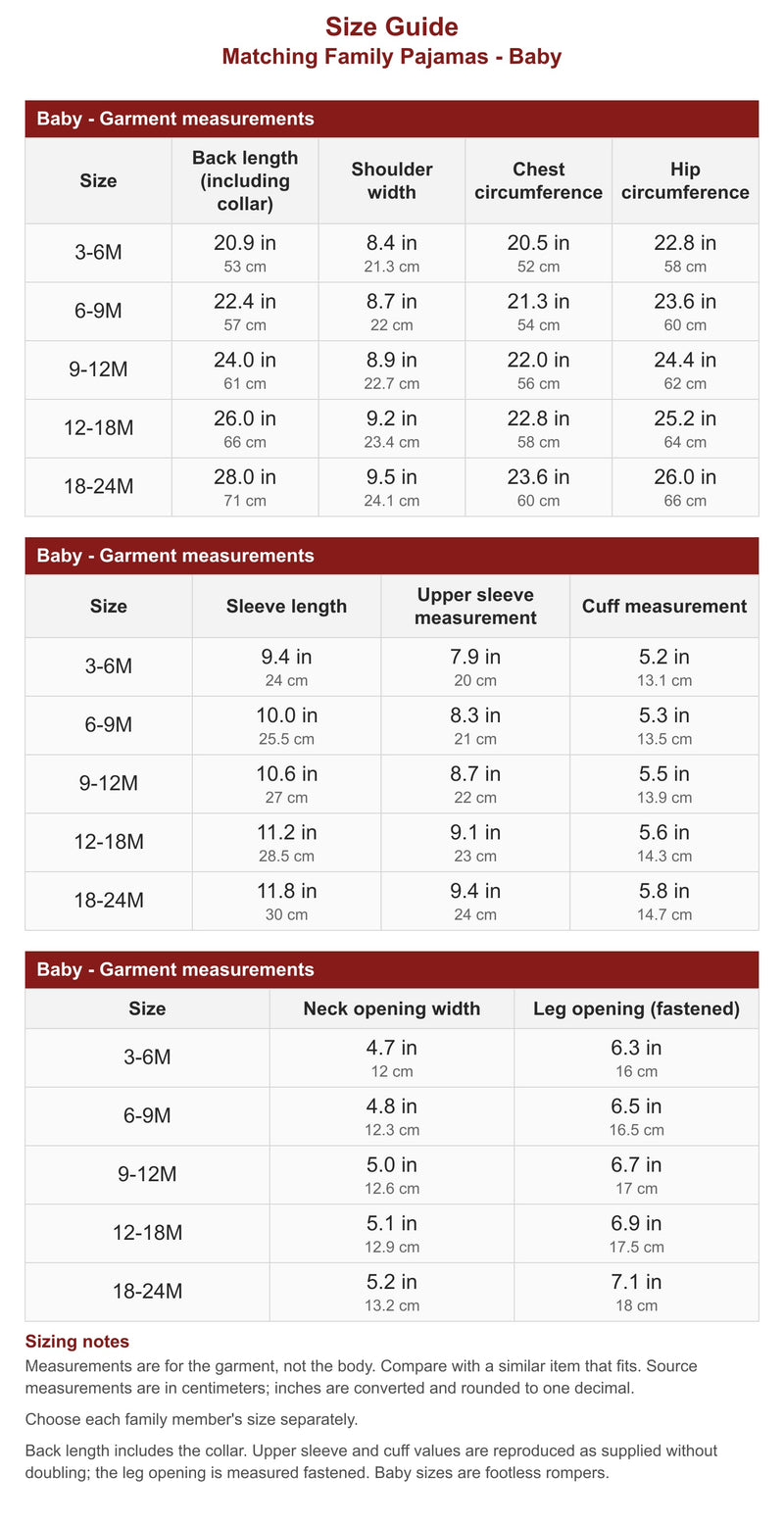 Size Guide
Matching Family Pajamas - Baby

Baby - Garment measurements

| Size | Back length (including collar) | Shoulder width | Chest circumference | Hip circumference |
|---|---|---|---|---|
| 3-6M | 20.9 in 53 cm | 8.4 in 21.3 cm | 20.5 in 52 cm | 22.8 in 58 cm |
| 6-9M | 22.4 in 57 cm | 8.7 in 22 cm | 21.3 in 54 cm | 23.6 in 60 cm |
| 9-12M | 24.0 in 61 cm | 8.9 in 22.7 cm | 22.0 in 56 cm | 24.4 in 62 cm |
| 12-18M | 26.0 in 66 cm | 9.2 in 23.4 cm | 22.8 in 58 cm | 25.2 in 64 cm |
| 18-24M | 28.0 in 71 cm | 9.5 in 24.1 cm | 23.6 in 60 cm | 26.0 in 66 cm |

Baby - Garment measurements

| Size | Sleeve length | Upper sleeve measurement | Cuff measurement |
|---|---|---|---|
| 3-6M | 9.4 in 24 cm | 7.9 in 20 cm | 5.2 in 13.1 cm |
| 6-9M | 10.0 in 25.5 cm | 8.3 in 21 cm | 5.3 in 13.5 cm |
| 9-12M | 10.6 in 27 cm | 8.7 in 22 cm | 5.5 in 13.9 cm |
| 12-18M | 11.2 in 28.5 cm | 9.1 in 23 cm | 5.6 in 14.3 cm |
| 18-24M | 11.8 in 30 cm | 9.4 in 24 cm | 5.8 in 14.7 cm |

Baby - Garment measurements

| Size | Neck opening width | Leg opening (fastened) |
|---|---|---|
| 3-6M | 4.7 in 12 cm | 6.3 in 16 cm |
| 6-9M | 4.8 in 12.3 cm | 6.5 in 16.5 cm |
| 9-12M | 5.0 in 12.6 cm | 6.7 in 17 cm |
| 12-18M | 5.1 in 12.9 cm | 6.9 in 17.5 cm |
| 18-24M | 5.2 in 13.2 cm | 7.1 in 18 cm |

Sizing notes
Measurements are for the garment, not the body. Compare with a similar item that fits. Source measurements are in centimeters; inches are converted and rounded to one decimal.

Choose each family member's size separately.

Back length includes the collar. Upper sleeve and cuff values are reproduced as supplied without doubling; the leg opening is measured fastened. Baby sizes are footless rompers.